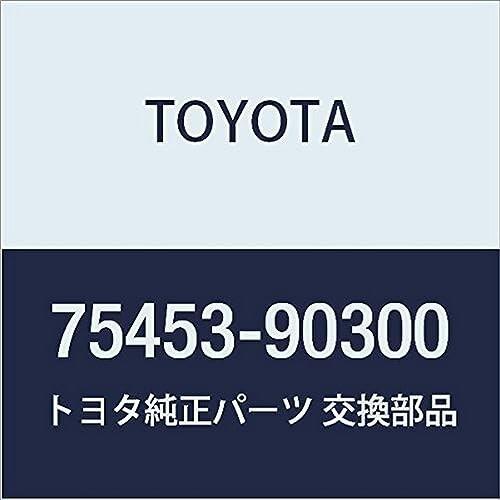 TOYOTA

75453-90300

トヨタ純正パーツ 交換部品